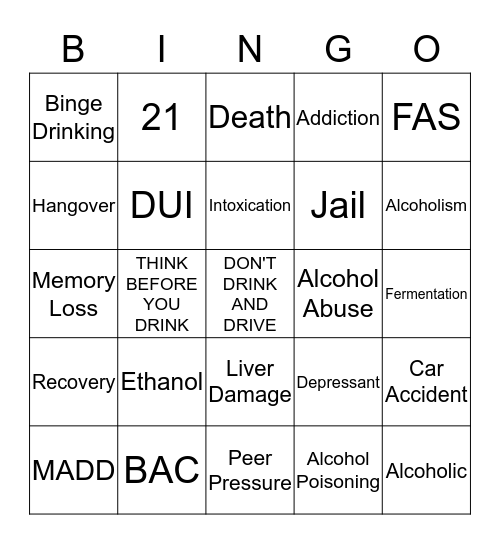 | B | I | N | G | O |
|---|---|---|---|---|
| Binge Drinking | 21 | Death | Addiction | FAS |
| Hangover | DUI | Intoxication | Jail | Alcoholism |
| Memory Loss | THINK BEFORE YOU DRINK | DON'T DRINK AND DRIVE | Alcohol Abuse | Fermentation |
| Recovery | Ethanol | Liver Damage | Depressant | Car Accident |
| MADD | BAC | Peer Pressure | Alcohol Poisoning | Alcoholic |